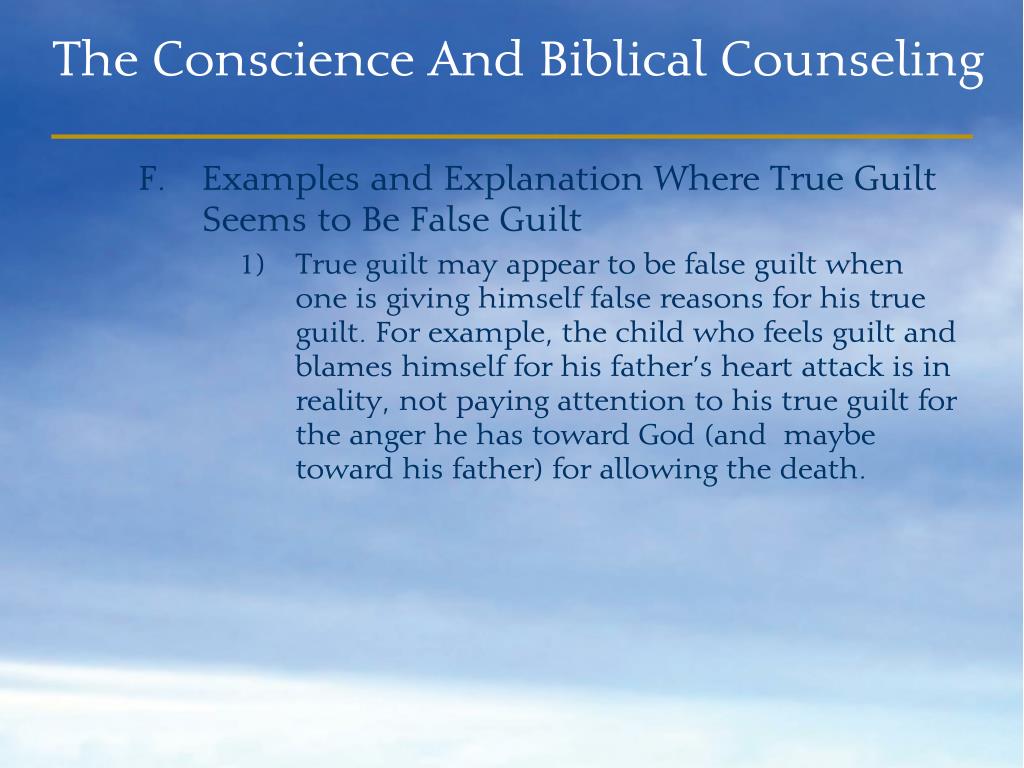 The Conscience And Biblical Counseling

F. Examples and Explanation Where True Guilt Seems to Be False Guilt

1) True guilt may appear to be false guilt when one is giving himself false reasons for his true guilt. For example, the child who feels guilt and blames himself for his father's heart attack is in reality, not paying attention to his true guilt for the anger he has toward God (and maybe toward his father) for allowing the death.